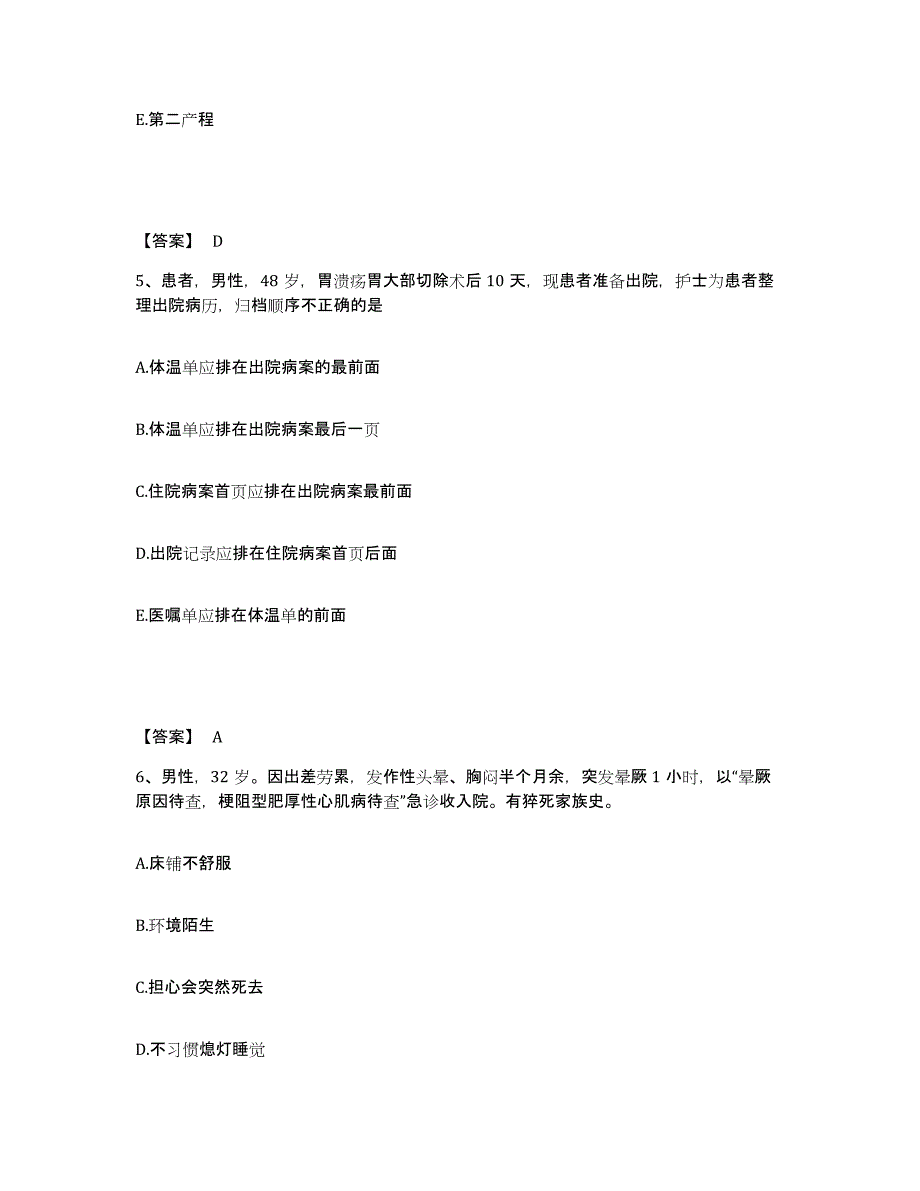 E.第二产程

【答案】 D

5、患者，男性，48 岁，胃溃疡胃大部切除术后 10 天，现患者准备出院，护士为患者整理出院病历，归档顺序不正确的是

A.体温单应排在出院病案的最前面

B.体温单应排在出院病案最后一页

C.住院病案首页应排在出院病案最前面

D.出院记录应排在住院病案首页后面

E.医嘱单应排在体温单的前面

【答案】 A

6、男性，32 岁。因出差劳累，发作性头晕、胸闷半个月余，突发晕厥 1 小时，以“晕厥原因待查，梗阻型肥厚性心肌病待查”急诊收入院。有猝死家族史。

A.床铺不舒服

B.环境陌生

C.担心会突然死去

D.不习惯熄灯睡觉